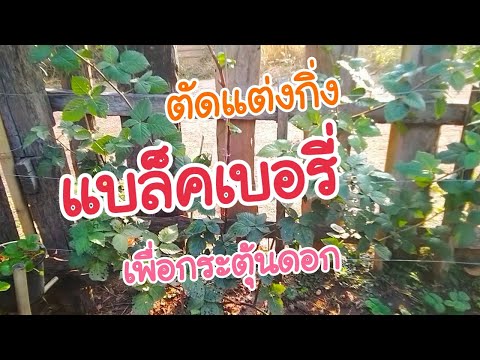 ตัดแต่งกิ่ง

แบล็คเบอรี่

เพื่อกระตุ้นดอก